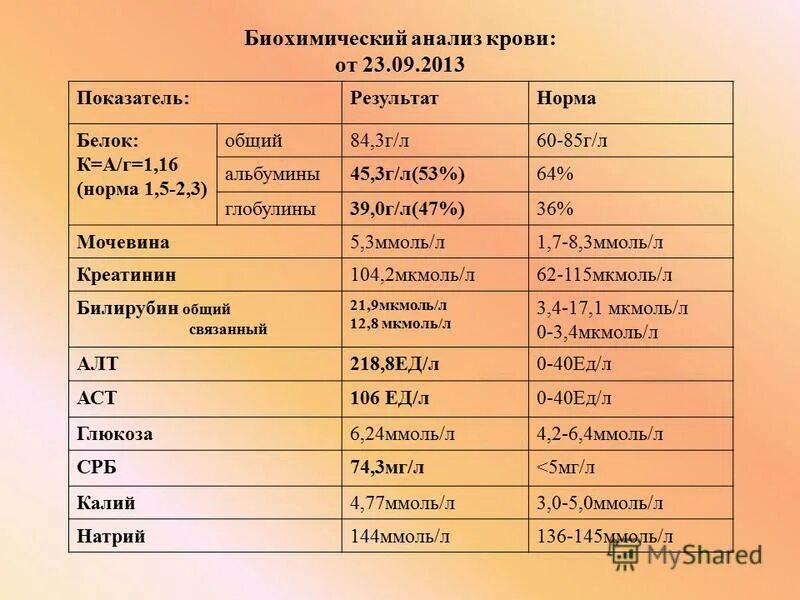 Биохимический анализ крови:
от 23.09.2013

| Показатель: | | Результат | Норма |
|---|---|---|---|
| Белок: К=А/г=1,16 (норма 1,5-2,3) | общий | 84,3г/л | 60-85г/л |
| | альбумины | 45,3г/л(53%) | 64% |
| | глобулины | 39,0г/л(47%) | 36% |
| Мочевина | | 5,3ммоль/л | 1,7-8,3ммоль/л |
| Креатинин | | 104,2мкмоль/л | 62-115мкмоль/л |
| Билирубин общий связанный | | 21,9мкмоль/л 12,8 мкмоль/л | 3,4-17,1 мкмоль/л 0-3,4мкмоль/л |
| АЛТ | | 218,8ЕД/л | 0-40Ед/л |
| АСТ | | 106 ЕД/л | 0-40Ед/л |
| Глюкоза | | 6,24ммоль/л | 4,2-6,4ммоль/л |
| СРБ | | 74,3мг/л | <5мг/л |
| Калий | | 4,77ммоль/л | 3,0-5,0ммоль/л |
| Натрий | | 144ммоль/л | 136-145ммоль/л |

MyShared